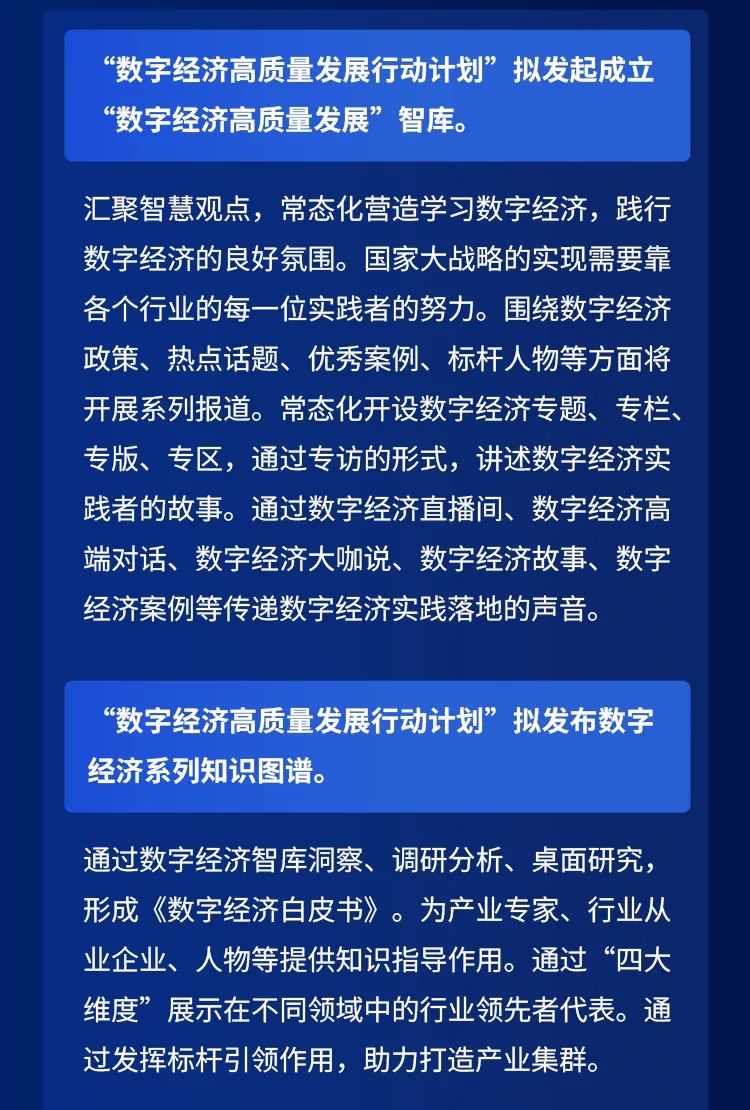 “数字经济高质量发展行动计划”拟发起成立“数字经济高质量发展”智库。

汇聚智慧观点，常态化营造学习数字经济，践行数字经济的良好氛围。国家大战略的实现需要靠各个行业的每一位实践者的努力。围绕数字经济政策、热点话题、优秀案例、标杆人物等方面将开展系列报道。常态化开设数字经济专题、专栏、专版、专区，通过专访的形式，讲述数字经济实践者的故事。通过数字经济直播间、数字经济高端对话、数字经济大咖说、数字经济故事、数字经济案例等传递数字经济实践落地的声音。

“数字经济高质量发展行动计划”拟发布数字经济系列知识图谱。

通过数字经济智库洞察、调研分析、桌面研究，形成《数字经济白皮书》。为产业专家、行业从业企业、人物等提供知识指导作用。通过“四大维度”展示在不同领域中的行业领先者代表。通过发挥标杆引领作用，助力打造产业集群。